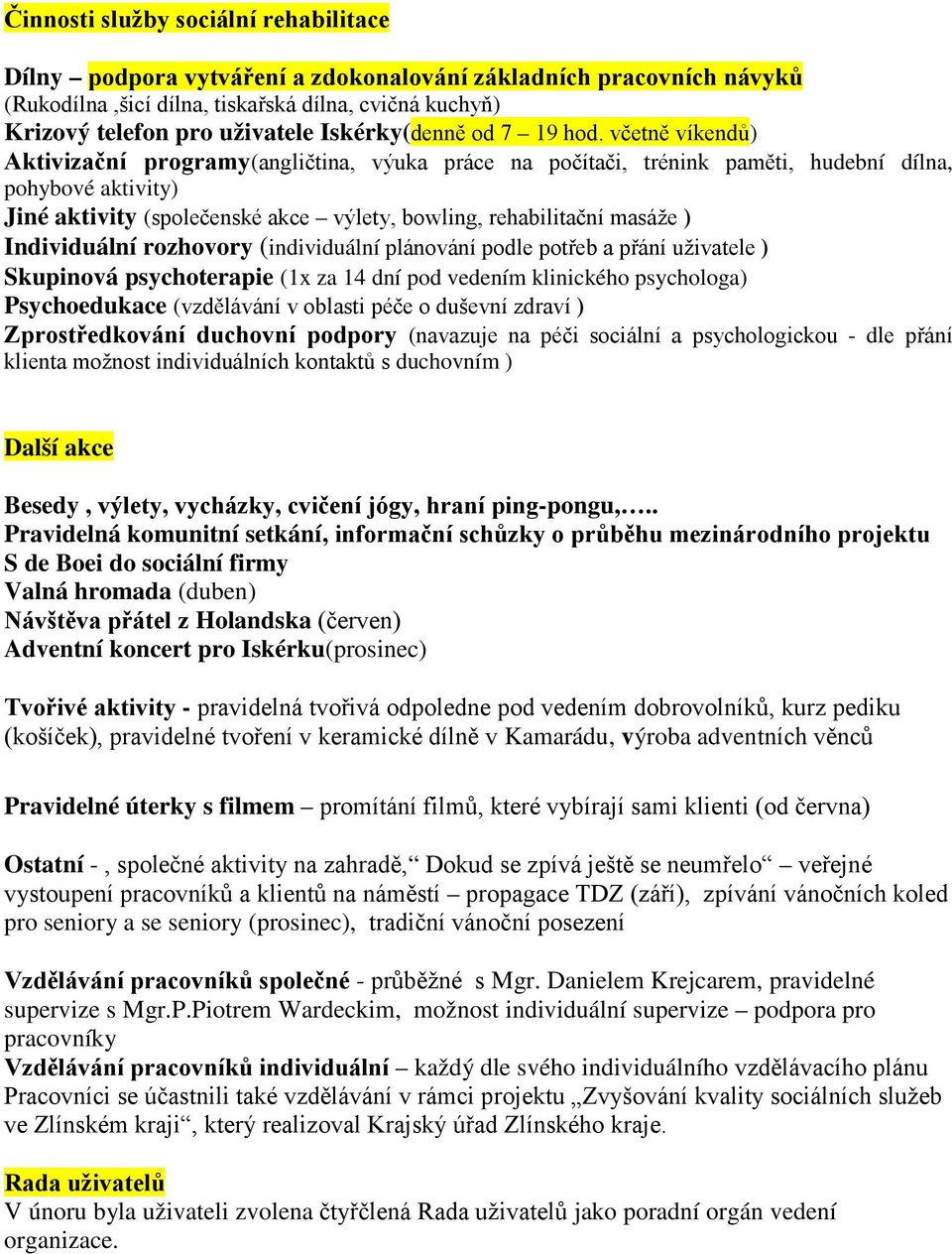 Činnosti služby sociální rehabilitace

Dílny – podpora vytváření a zdokonalování základních pracovních návyků
(Rukodílna ,šicí dílna, tiskařská dílna, cvičná kuchyň)
Krizový telefon pro uživatele Iskérky(denně od 7 – 19 hod. včetně víkendů)
Aktivizační programy(angličtina, výuka práce na počítači, trénink paměti, hudební dílna, pohybové aktivity)
Jiné aktivity (společenské akce – výlety, bowling, rehabilitační masáže )
Individuální rozhovory (individuální plánování podle potřeb a přání uživatele )
Skupinová psychoterapie (1x za 14 dní pod vedením klinického psychologa)
Psychoedukace (vzdělávání v oblasti péče o duševní zdraví )
Zprostředkování duchovní podpory (navazuje na péči sociální a psychologickou - dle přání klienta možnost individuálních kontaktů s duchovním )

Další akce

Besedy , výlety, vycházky, cvičení jógy, hraní ping-pongu,…..
Pravidelná komunitní setkání, informační schůzky o průběhu mezinárodního projektu S de Boei do sociální firmy
Valná hromada (duben)
Návštěva přátel z Holandska (červen)
Adventní koncert pro Iskérku(prosinec)

Tvořivé aktivity - pravidelná tvořivá odpoledne pod vedením dobrovolníků, kurz pediku (košíček), pravidelné tvoření v keramické dílně v Kamarádu, výroba adventních věnců

Pravidelné úterky s filmem – promítání filmů, které vybírají sami klienti (od června)

Ostatní - , společné aktivity na zahradě,“ Dokud se zpívá ještě se neumřelo“ – veřejné vystoupení pracovníků a klientů na náměstí – propagace TDZ (září), zpívání vánočních koled pro seniory a se seniory (prosinec), tradiční vánoční posezení

Vzdělávání pracovníků společné - průběžné s Mgr. Danielem Krejcarem, pravidelné supervize s Mgr.P.Piotrem Wardeckim, možnost individuální supervize – podpora pro pracovníky
Vzdělávání pracovníků individuální – každý dle svého individuálního vzdělávacího plánu
Pracovníci se účastnili také vzdělávání v rámci projektu „Zvyšování kvality sociálních služeb ve Zlínském kraji“, který realizoval Krajský úřad Zlínského kraje.

Rada uživatelů
V únoru byla uživateli zvolena čtyřčlená Rada uživatelů jako poradní orgán vedení organizace.